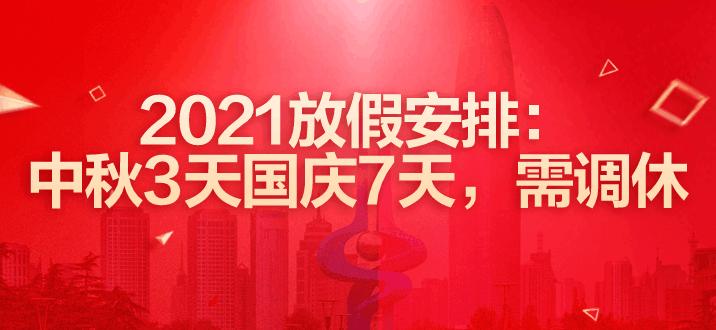 2021放假安排：
中秋3天国庆7天，需调休